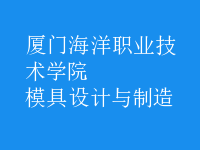 厦门海洋职业技术学院
模具设计与制造